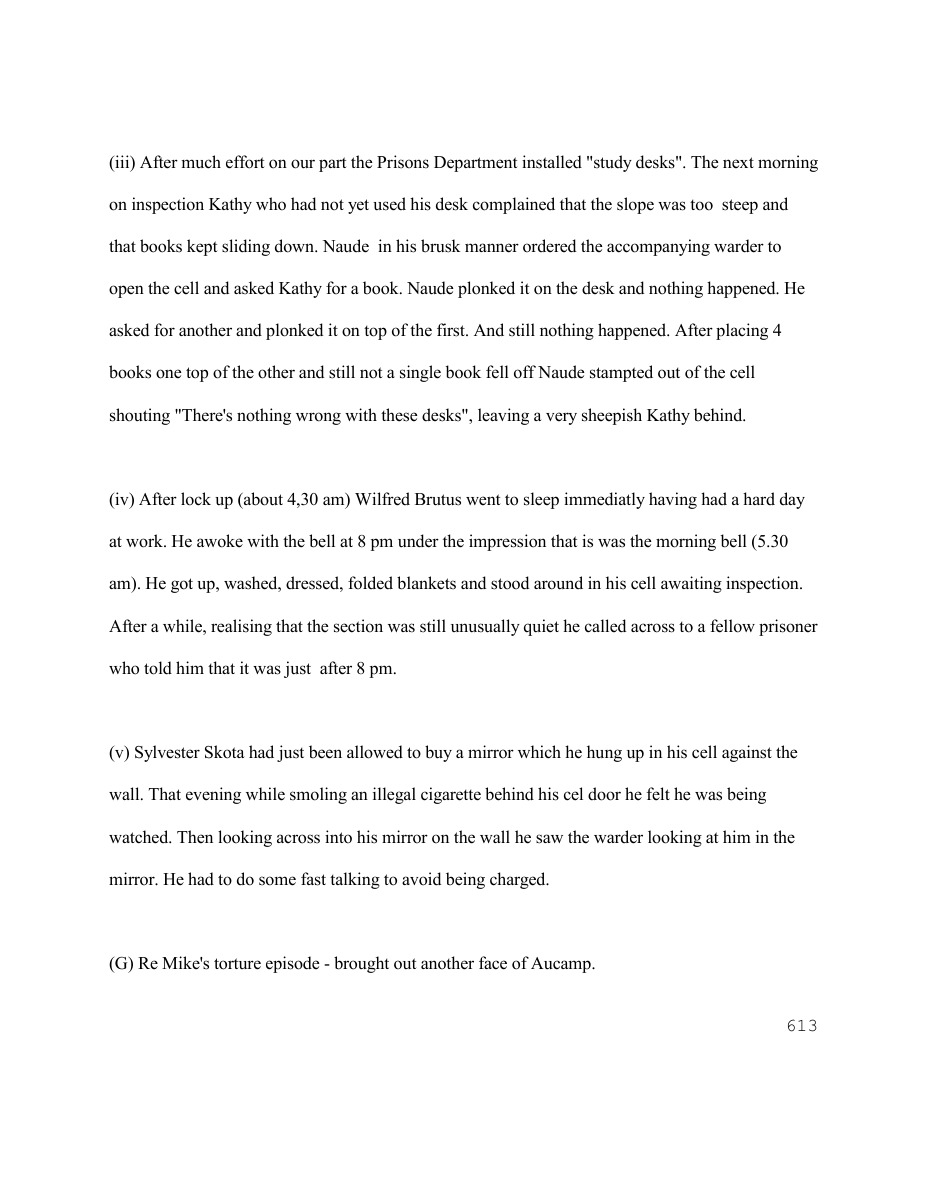 (iii) After much effort on our part the Prisons Department installed "study desks". The next morning on inspection Kathy who had not yet used his desk complained that the slope was too steep and that books kept sliding down. Naude in his brusk manner ordered the accompanying warder to open the cell and asked Kathy for a book. Naude plonked it on the desk and nothing happened. He asked for another and plonked it on top of the first. And still nothing happened. After placing 4 books one top of the other and still not a single book fell off Naude stampted out of the cell shouting "There's nothing wrong with these desks", leaving a very sheepish Kathy behind.

(iv) After lock up (about 4,30 am) Wilfred Brutus went to sleep immediatly having had a hard day at work. He awoke with the bell at 8 pm under the impression that is was the morning bell (5.30 am). He got up, washed, dressed, folded blankets and stood around in his cell awaiting inspection. After a while, realising that the section was still unusually quiet he called across to a fellow prisoner who told him that it was just after 8 pm.

(v) Sylvester Skota had just been allowed to buy a mirror which he hung up in his cell against the wall. That evening while smoling an illegal cigarette behind his cel door he felt he was being watched. Then looking across into his mirror on the wall he saw the warder looking at him in the mirror. He had to do some fast talking to avoid being charged.

(G) Re Mike's torture episode - brought out another face of Aucamp.

613